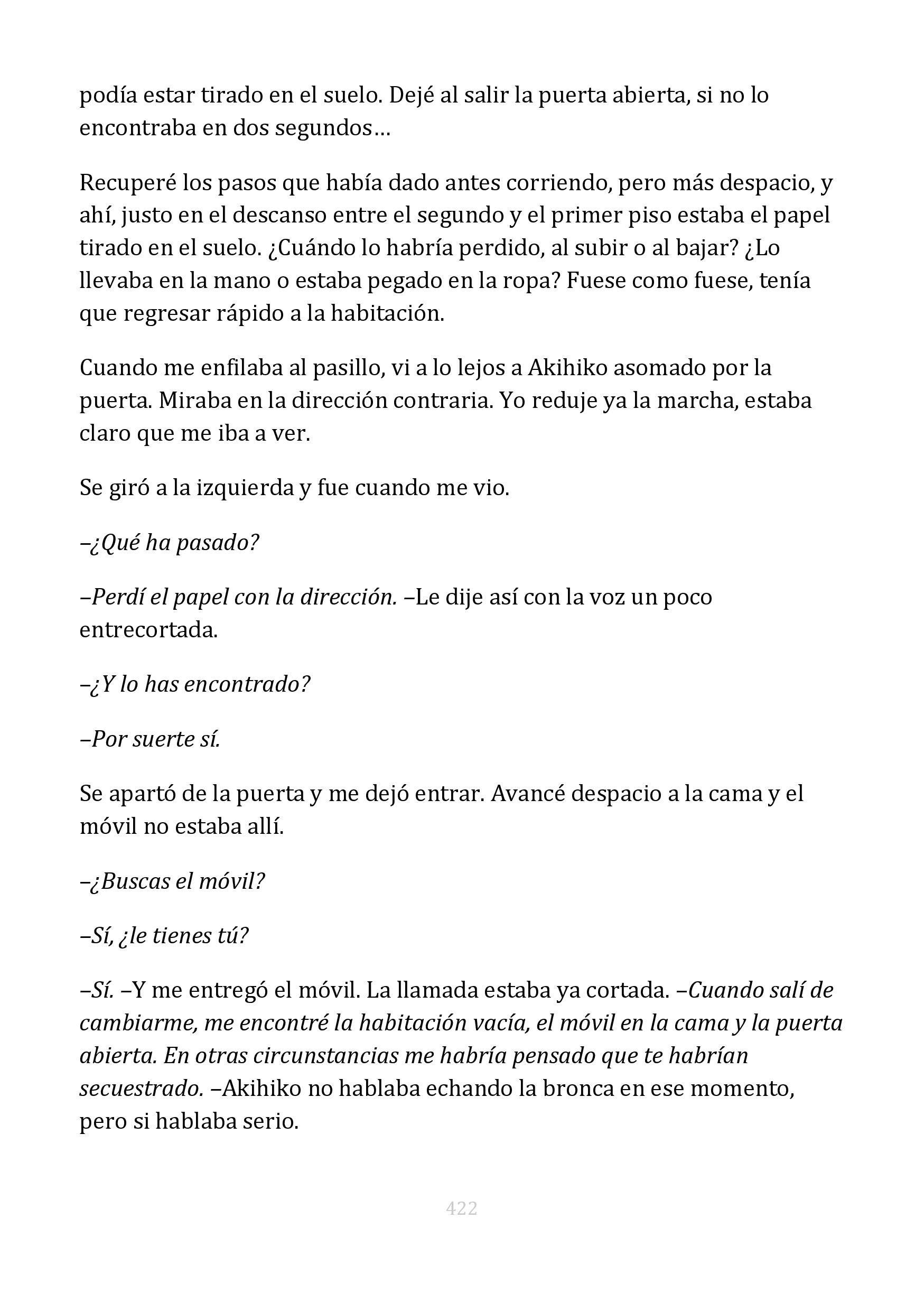 podía estar tirado en el suelo. Dejé al salir la puerta abierta, si no lo encontraba en dos segundos…

Recuperé los pasos que había dado antes corriendo, pero más despacio, y ahí, justo en el descanso entre el segundo y el primer piso estaba el papel tirado en el suelo. ¿Cuándo lo habría perdido, al subir o al bajar? ¿Lo llevaba en la mano o estaba pegado en la ropa? Fuese como fuese, tenía que regresar rápido a la habitación.

Cuando me enfilaba al pasillo, vi a lo lejos a Akihiko asomado por la puerta. Miraba en la dirección contraria. Yo reduje ya la marcha, estaba claro que me iba a ver.

Se giró a la izquierda y fue cuando me vio.

–¿Qué ha pasado?

–Perdí el papel con la dirección. –Le dije así con la voz un poco entrecortada.

–¿Y lo has encontrado?

–Por suerte sí.

Se apartó de la puerta y me dejó entrar. Avancé despacio a la cama y el móvil no estaba allí.

–¿Buscas el móvil?

–Sí, ¿le tienes tú?

–Sí. –Y me entregó el móvil. La llamada estaba ya cortada. –Cuando salí de cambiarme, me encontré la habitación vacía, el móvil en la cama y la puerta abierta. En otras circunstancias me habría pensado que te habrían secuestrado. –Akihiko no hablaba echando la bronca en ese momento, pero si hablaba serio.

422